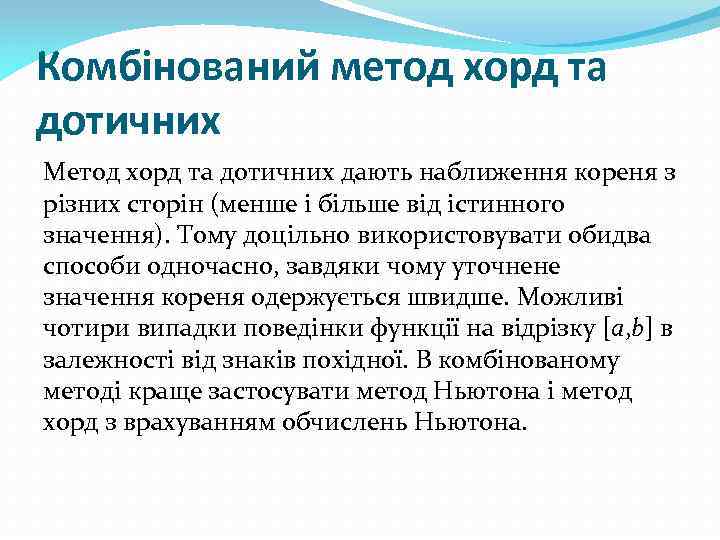 Комбінований метод хорд та дотичних

Метод хорд та дотичних дають наближення кореня з різних сторін (менше і більше від істинного значення). Тому доцільно використовувати обидва способи одночасно, завдяки чому уточнене значення кореня одержується швидше. Можливі чотири випадки поведінки функції на відрізку $[a,b]$ в залежності від знаків похідної. В комбінованому методі краще застосувати метод Ньютона і метод хорд з врахуванням обчислень Ньютона.